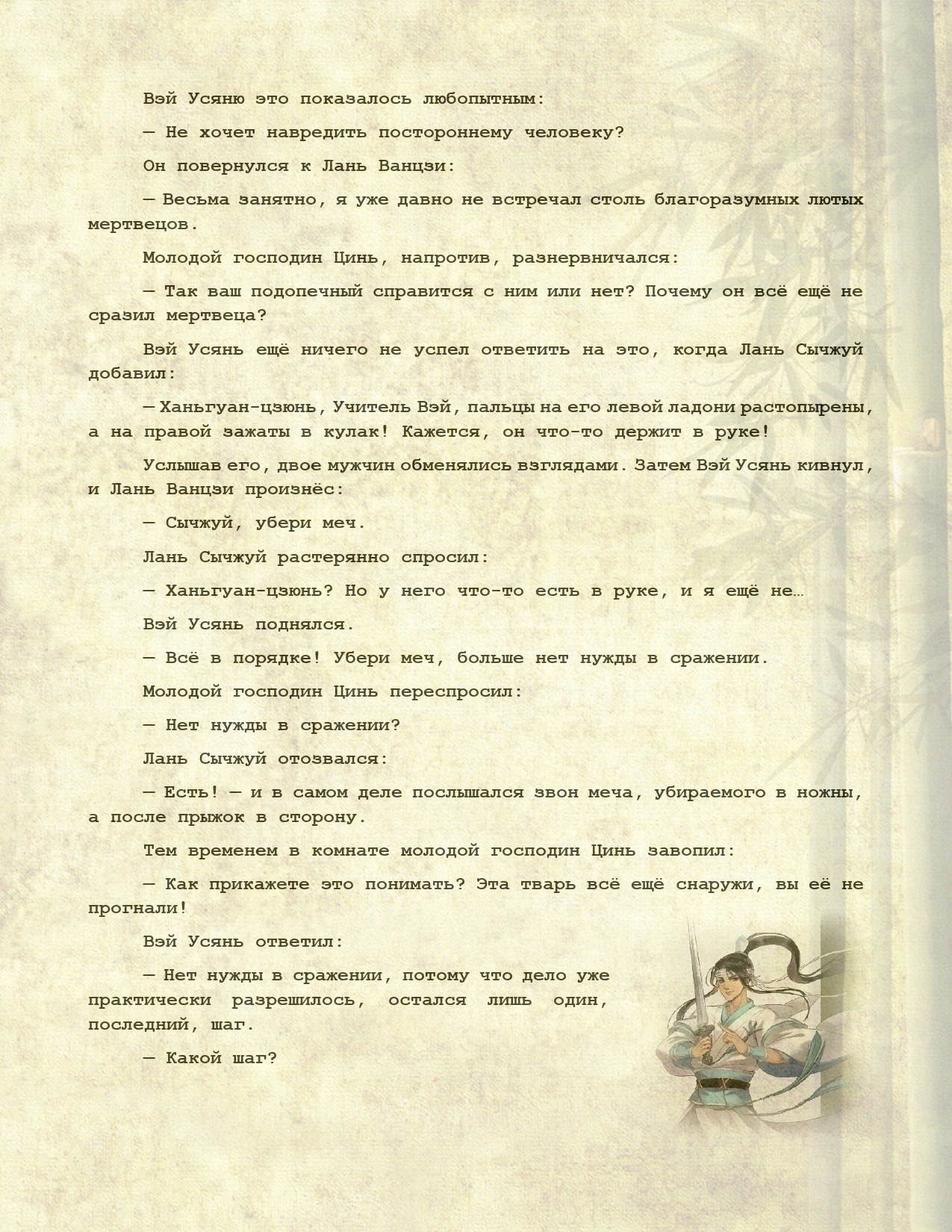 Вэй Усяню это показалось любопытным:

— Не хочет навредить постороннему человеку?

Он повернулся к Лань Ванцзи:

— Весьма занятно, я уже давно не встречал столь благоразумных лютых мертвецов.

Молодой господин Цинь, напротив, разнервничался:

— Так ваш подопечный справится с ним или нет? Почему он всё ещё не сразил мертвеца?

Вэй Усянь ещё ничего не успел ответить на это, когда Лань Сычжуй добавил:

— Ханьгуан-цзюнь, Учитель Вэй, пальцы на его левой ладони растопырены, а на правой зажаты в кулак! Кажется, он что-то держит в руке!

Услышав его, двое мужчин обменялись взглядами. Затем Вэй Усянь кивнул, и Лань Ванцзи произнёс:

— Сычжуй, убери меч.

Лань Сычжуй растерянно спросил:

— Ханьгуан-цзюнь? Но у него что-то есть в руке, и я ещё не…

Вэй Усянь поднялся.

— Всё в порядке! Убери меч, больше нет нужды в сражении.

Молодой господин Цинь переспросил:

— Нет нужды в сражении?

Лань Сычжуй отозвался:

— Есть! — и в самом деле послышался звон меча, убираемого в ножны, а после прыжок в сторону.

Тем временем в комнате молодой господин Цинь завопил:

— Как прикажете это понимать? Эта тварь всё ещё снаружи, вы её не прогнали!

Вэй Усянь ответил:

— Нет нужды в сражении, потому что дело уже практически разрешилось, остался лишь один, последний, шаг.

— Какой шаг?